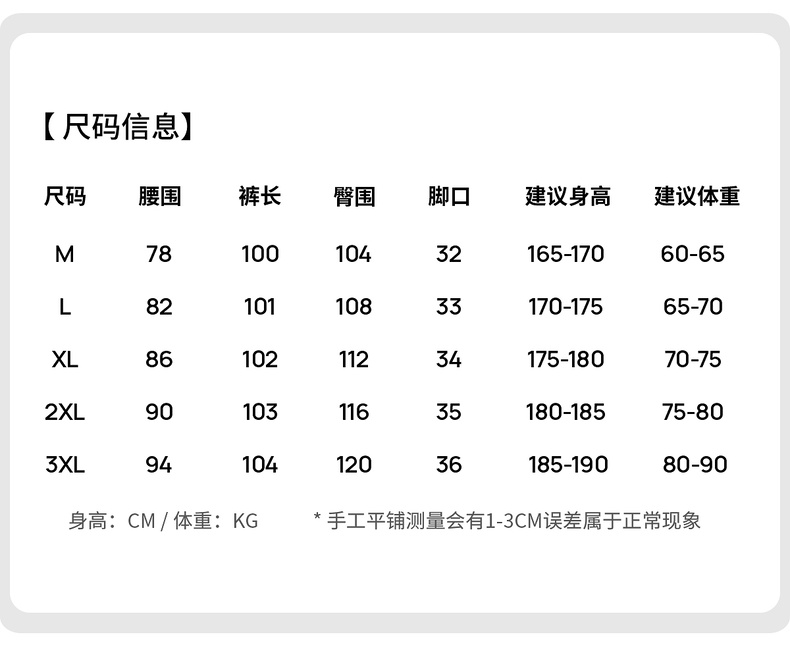 【尺码信息】

| 尺码 | 腰围 | 裤长 | 臀围 | 脚口 | 建议身高 | 建议体重 |
|---|---|---|---|---|---|---|
| M | 78 | 100 | 104 | 32 | 165-170 | 60-65 |
| L | 82 | 101 | 108 | 33 | 170-175 | 65-70 |
| XL | 86 | 102 | 112 | 34 | 175-180 | 70-75 |
| 2XL | 90 | 103 | 116 | 35 | 180-185 | 75-80 |
| 3XL | 94 | 104 | 120 | 36 | 185-190 | 80-90 |

身高：CM / 体重：KG　　* 手工平铺测量会有1-3CM误差属于正常现象